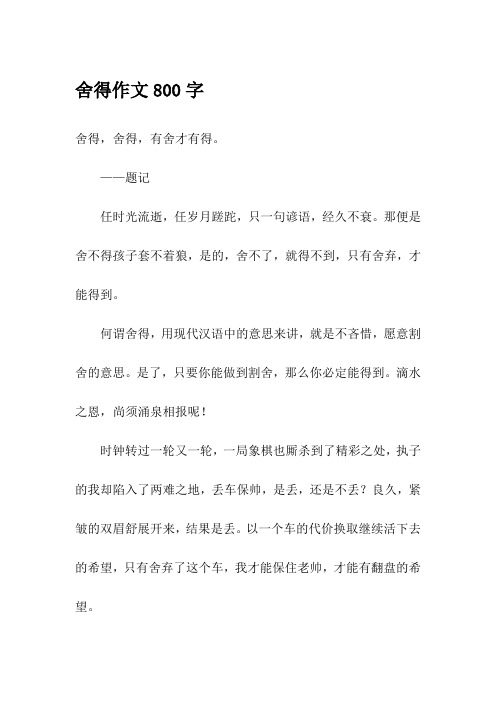 舍得作文 800 字

舍得，舍得，有舍才有得。

——题记

任时光流逝，任岁月蹉跎，只一句谚语，经久不衰。那便是舍不得孩子套不着狼，是的，舍不了，就得不到，只有舍弃，才能得到。

何谓舍得，用现代汉语中的意思来讲，就是不吝惜，愿意割舍的意思。是了，只要你能做到割舍，那么你必定能得到。滴水之恩，尚须涌泉相报呢！

时钟转过一轮又一轮，一局象棋也厮杀到了精彩之处，执子的我却陷入了两难之地，丢车保帅，是丢，还是不丢？良久，紧皱的双眉舒展开来，结果是丢。以一个车的代价换取继续活下去的希望，只有舍弃了这个车，我才能保住老帅，才能有翻盘的希望。